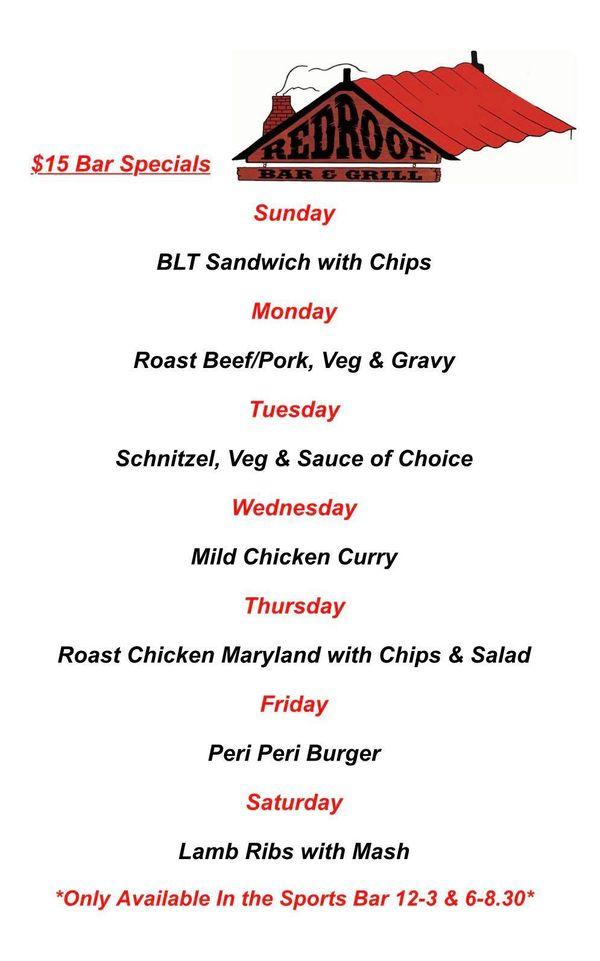 $15 Bar Specials

REDROOF
BAR & GRILL

Sunday

BLT Sandwich with Chips

Monday

Roast Beef/Pork, Veg & Gravy

Tuesday

Schnitzel, Veg & Sauce of Choice

Wednesday

Mild Chicken Curry

Thursday

Roast Chicken Maryland with Chips & Salad

Friday

Peri Peri Burger

Saturday

Lamb Ribs with Mash

*Only Available In the Sports Bar 12-3 & 6-8.30*